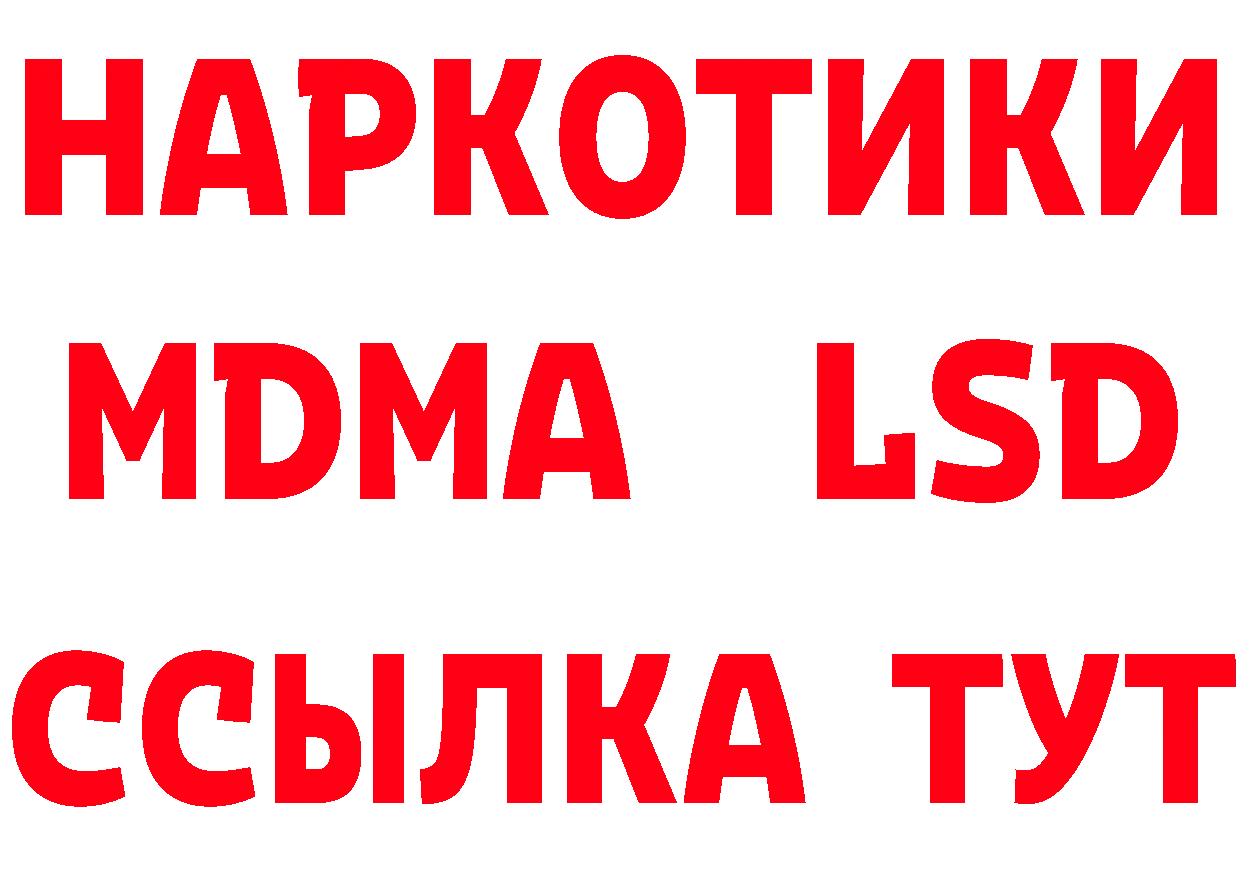 НАРКОТИКИ
MDMA LSD
ССЫЛКА ТУТ